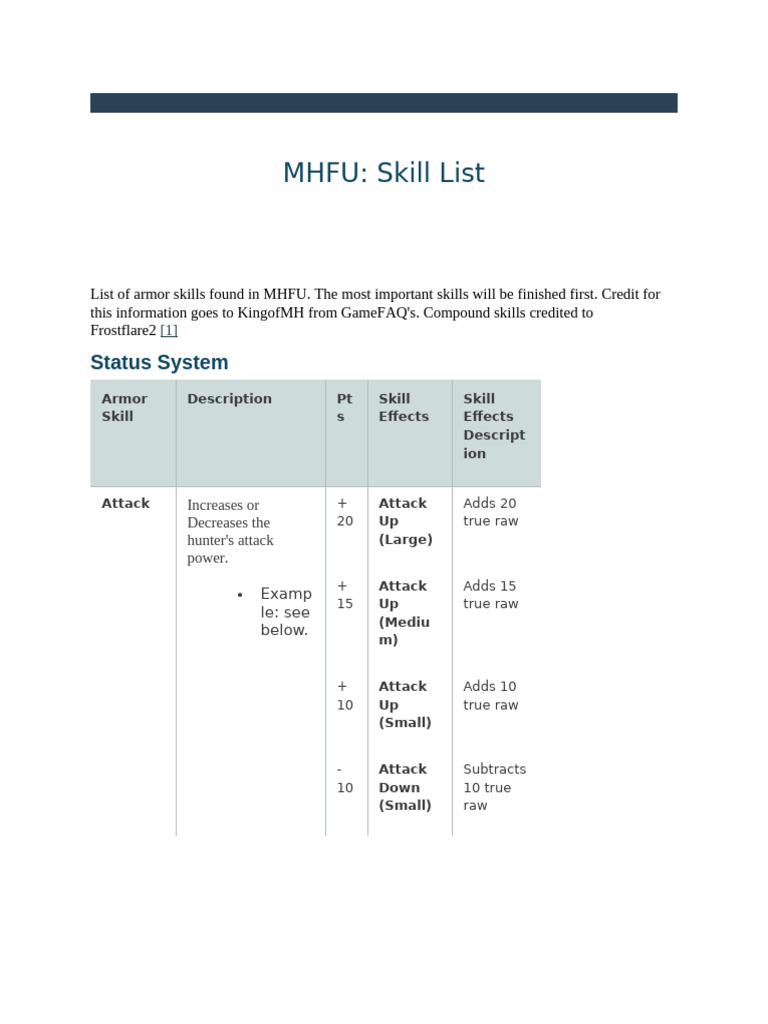 MHFU: Skill List

List of armor skills found in MHFU. The most important skills will be finished first. Credit for this information goes to KingofMH from GameFAQ's. Compound skills credited to Frostflare2 [1]

Status System

| Armor Skill | Description | Pts | Skill Effects | Skill Effects Description |
|---|---|---|---|---|
| Attack | Increases or Decreases the hunter's attack power. • Example: see below. | +20 | Attack Up (Large) | Adds 20 true raw |
| | | +15 | Attack Up (Medium) | Adds 15 true raw |
| | | +10 | Attack Up (Small) | Adds 10 true raw |
| | | -10 | Attack Down (Small) | Subtracts 10 true raw |